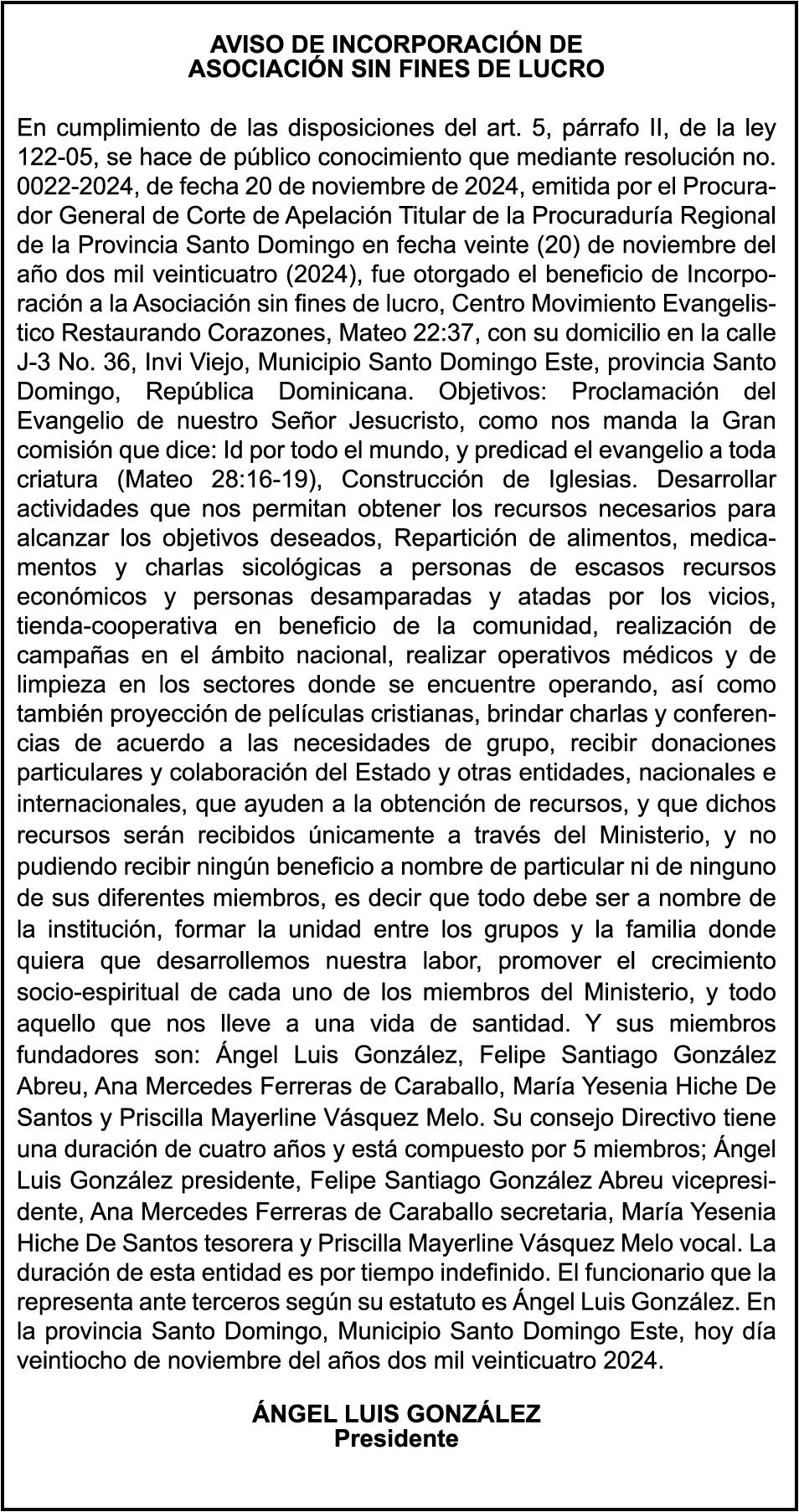 AVISO DE INCORPORACIÓN DE
ASOCIACIÓN SIN FINES DE LUCRO

En cumplimiento de las disposiciones del art. 5, párrafo II, de la ley 122-05, se hace de público conocimiento que mediante resolución no. 0022-2024, de fecha 20 de noviembre de 2024, emitida por el Procurador General de Corte de Apelación Titular de la Procuraduría Regional de la Provincia Santo Domingo en fecha veinte (20) de noviembre del año dos mil veinticuatro (2024), fue otorgado el beneficio de Incorporación a la Asociación sin fines de lucro, Centro Movimiento Evangelistico Restaurando Corazones, Mateo 22:37, con su domicilio en la calle J-3 No. 36, Invi Viejo, Municipio Santo Domingo Este, provincia Santo Domingo, República Dominicana. Objetivos: Proclamación del Evangelio de nuestro Señor Jesucristo, como nos manda la Gran comisión que dice: Id por todo el mundo, y predicad el evangelio a toda criatura (Mateo 28:16-19), Construcción de Iglesias. Desarrollar actividades que nos permitan obtener los recursos necesarios para alcanzar los objetivos deseados, Repartición de alimentos, medicamentos y charlas sicológicas a personas de escasos recursos económicos y personas desamparadas y atadas por los vicios, tienda-cooperativa en beneficio de la comunidad, realización de campañas en el ámbito nacional, realizar operativos médicos y de limpieza en los sectores donde se encuentre operando, así como también proyección de películas cristianas, brindar charlas y conferencias de acuerdo a las necesidades de grupo, recibir donaciones particulares y colaboración del Estado y otras entidades, nacionales e internacionales, que ayuden a la obtención de recursos, y que dichos recursos serán recibidos únicamente a través del Ministerio, y no pudiendo recibir ningún beneficio a nombre de particular ni de ninguno de sus diferentes miembros, es decir que todo debe ser a nombre de la institución, formar la unidad entre los grupos y la familia donde quiera que desarrollemos nuestra labor, promover el crecimiento socio-espiritual de cada uno de los miembros del Ministerio, y todo aquello que nos lleve a una vida de santidad. Y sus miembros fundadores son: Ángel Luis González, Felipe Santiago González Abreu, Ana Mercedes Ferreras de Caraballo, María Yesenia Hiche De Santos y Priscilla Mayerline Vásquez Melo. Su consejo Directivo tiene una duración de cuatro años y está compuesto por 5 miembros; Ángel Luis González presidente, Felipe Santiago González Abreu vicepresidente, Ana Mercedes Ferreras de Caraballo secretaria, María Yesenia Hiche De Santos tesorera y Priscilla Mayerline Vásquez Melo vocal. La duración de esta entidad es por tiempo indefinido. El funcionario que la representa ante terceros según su estatuto es Ángel Luis González. En la provincia Santo Domingo, Municipio Santo Domingo Este, hoy día veintiocho de noviembre del años dos mil veinticuatro 2024.

ÁNGEL LUIS GONZÁLEZ
Presidente